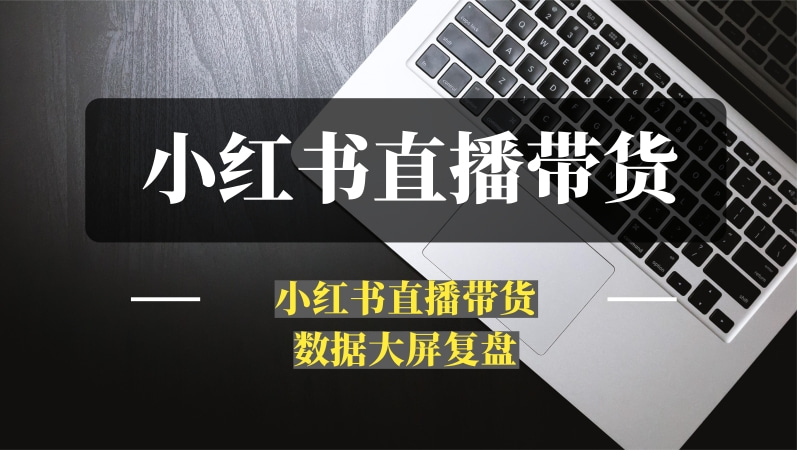 小红书直播带货

小红书直播带货
数据大屏复盘